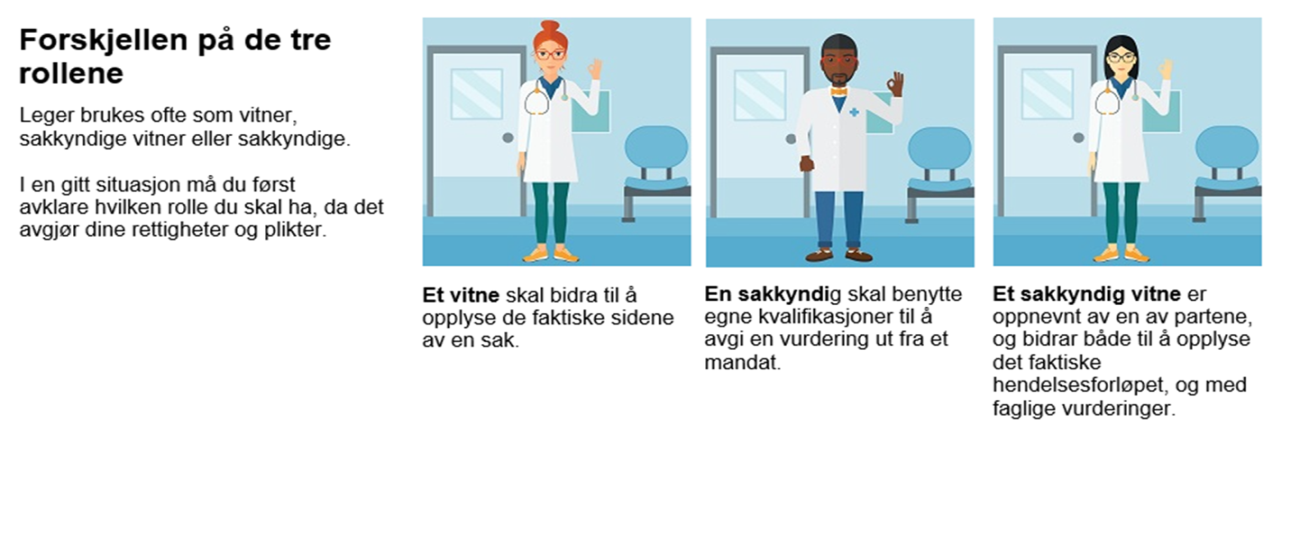 Forskjellen på de tre rollene

Leger brukes ofte som vitner, sakkyndige vitner eller sakkyndige.

I en gitt situasjon må du først avklare hvilken rolle du skal ha, da det avgjør dine rettigheter og plikter.

Et vitne skal bidra til å opplyse de faktiske sidene av en sak.

En sakkyndig skal benytte egne kvalifikasjoner til å avgi en vurdering ut fra et mandat.

Et sakkyndig vitne er oppnevnt av en av partene, og bidrar både til å opplyse det faktiske hendelsesforløpet, og med faglige vurderinger.